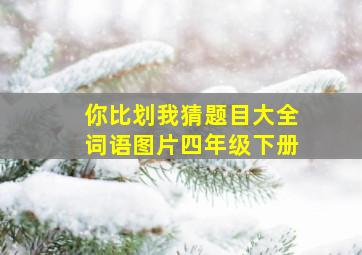 你比划我猜题目大全
词语图片四年级下册